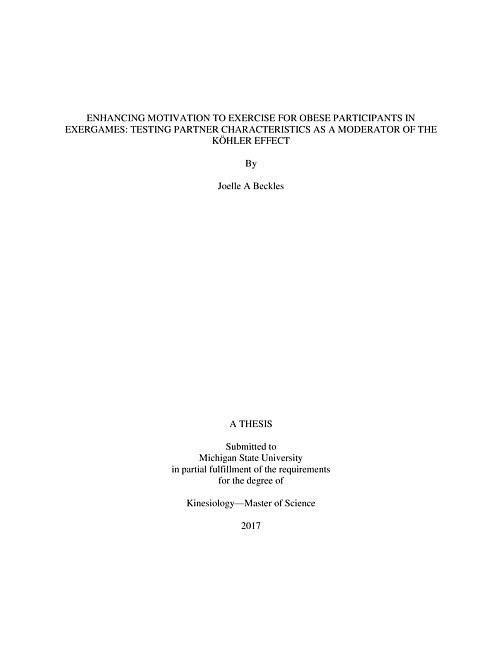 ENHANCING MOTIVATION TO EXERCISE FOR OBESE PARTICIPANTS IN EXERGAMES: TESTING PARTNER CHARACTERISTICS AS A MODERATOR OF THE KÖHLER EFFECT

By

Joelle A Beckles

A THESIS

Submitted to
Michigan State University
in partial fulfillment of the requirements
for the degree of

Kinesiology—Master of Science

2017